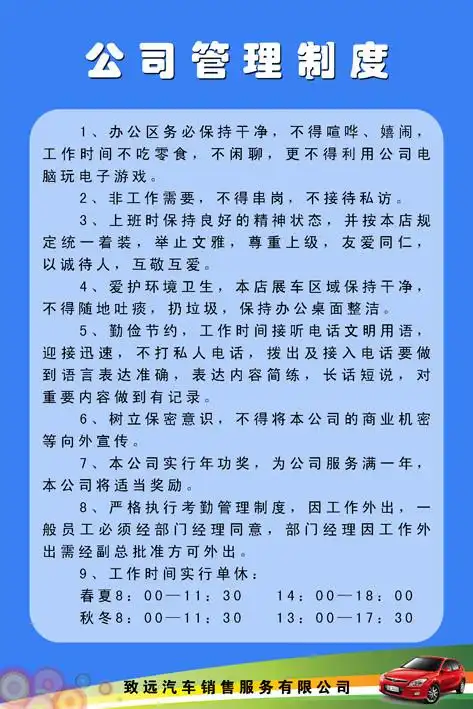 公司管理制度

1、办公区务必保持干净，不得喧哗、嬉闹，工作时间不吃零食，不闲聊，更不得利用公司电脑玩电子游戏。

2、非工作需要，不得串岗，不接待私访。

3、上班时保持良好的精神状态，并按本店规定统一着装，举止文雅，尊重上级，友爱同仁，以诚待人，互敬互爱。

4、爱护环境卫生，本店展车区域保持干净，不得随地吐痰，扔垃圾，保持办公桌面整洁。

5、勤俭节约，工作时间接听电话文明用语，迎接迅速，不打私人电话，拨出及接入电话要做到语言表达准确，表达内容简练，长话短说，对重要内容做到有记录。

6、树立保密意识，不得将本公司的商业机密等向外宣传。

7、本公司实行年功奖，为公司服务满一年，本公司将适当奖励。

8、严格执行考勤管理制度，因工作外出，一般员工必须经部门经理同意，部门经理因工作外出需经副总批准方可外出。

9、工作时间实行单休：
春夏8：00—11：30　14：00—18：00
秋冬8：00—11：30　13：00—17：30

致远汽车销售服务有限公司